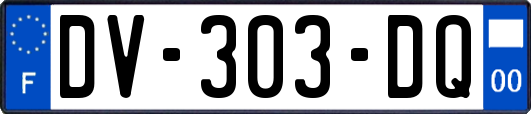 F

DV-303-DQ

00